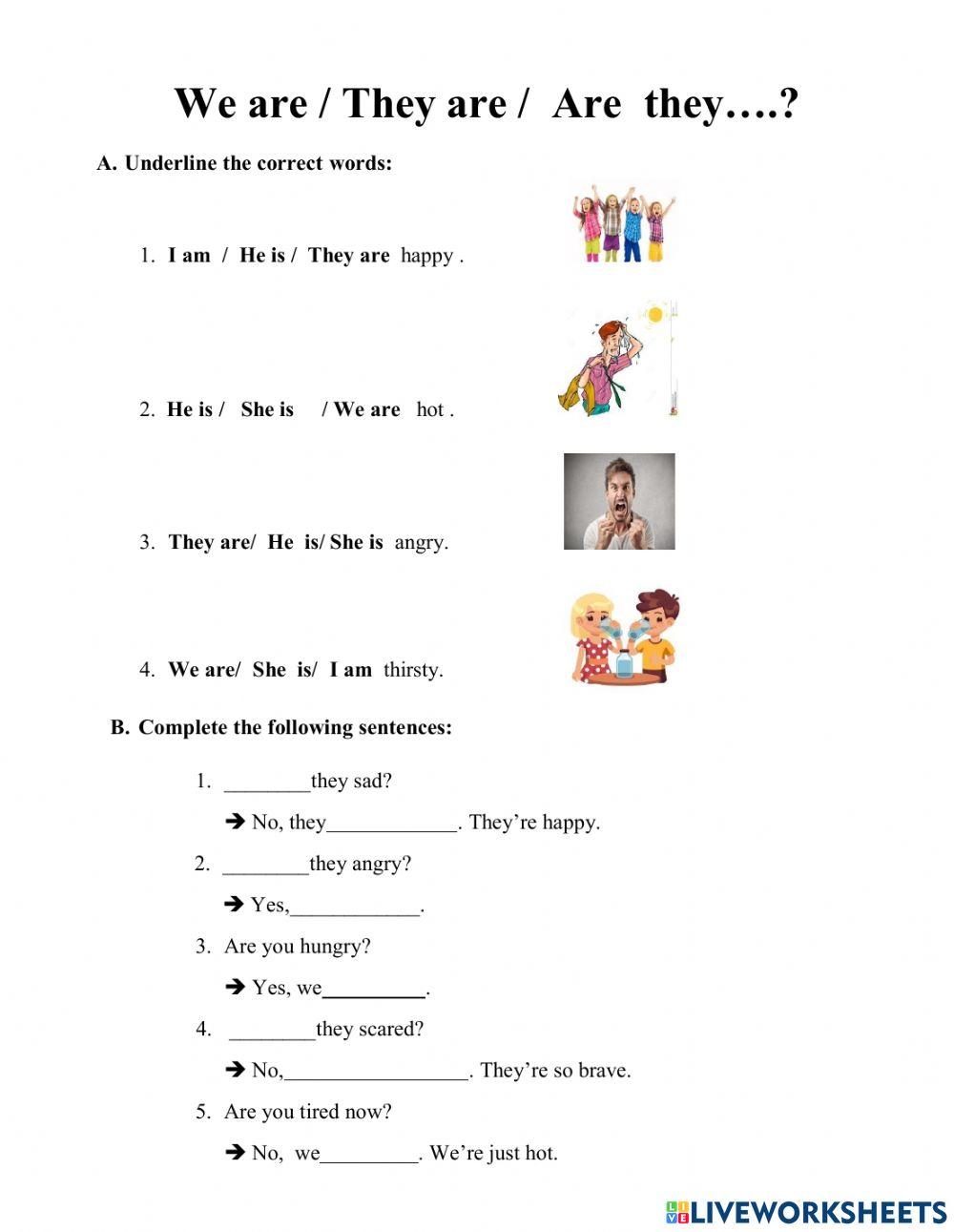 We are / They are / Are they….?

A. Underline the correct words:

1. I am / He is / They are happy .

2. He is / She is / We are hot .

3. They are/ He is/ She is angry.

4. We are/ She is/ I am thirsty.

B. Complete the following sentences:

1. ________they sad?

➔ No, they____________. They're happy.

2. ________they angry?

➔ Yes,____________.

3. Are you hungry?

➔ Yes, we__________.

4. ________they scared?

➔ No,_________________. They're so brave.

5. Are you tired now?

➔ No, we_________. We're just hot.

LIVEWORKSHEETS